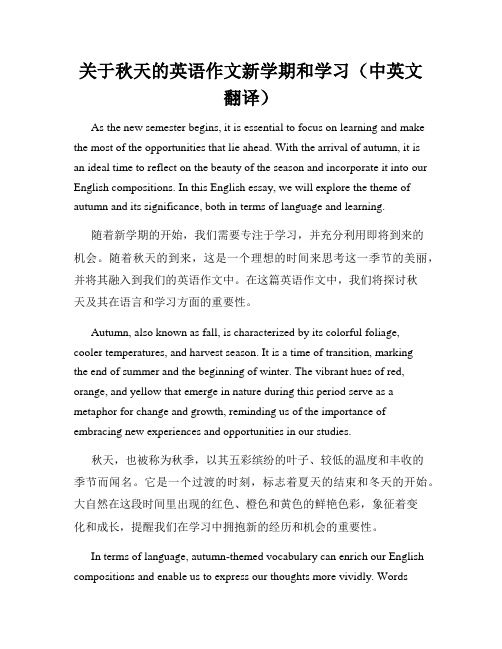 关于秋天的英语作文新学期和学习（中英文翻译）

As the new semester begins, it is essential to focus on learning and make the most of the opportunities that lie ahead. With the arrival of autumn, it is an ideal time to reflect on the beauty of the season and incorporate it into our English compositions. In this English essay, we will explore the theme of autumn and its significance, both in terms of language and learning.

随着新学期的开始，我们需要专注于学习，并充分利用即将到来的机会。随着秋天的到来，这是一个理想的时间来思考这一季节的美丽，并将其融入到我们的英语作文中。在这篇英语作文中，我们将探讨秋天及其在语言和学习方面的重要性。

Autumn, also known as fall, is characterized by its colorful foliage, cooler temperatures, and harvest season. It is a time of transition, marking the end of summer and the beginning of winter. The vibrant hues of red, orange, and yellow that emerge in nature during this period serve as a metaphor for change and growth, reminding us of the importance of embracing new experiences and opportunities in our studies.

秋天，也被称为秋季，以其五彩缤纷的叶子、较低的温度和丰收的季节而闻名。它是一个过渡的时刻，标志着夏天的结束和冬天的开始。大自然在这段时间里出现的红色、橙色和黄色的鲜艳色彩，象征着变化和成长，提醒我们在学习中拥抱新的经历和机会的重要性。

In terms of language, autumn-themed vocabulary can enrich our English compositions and enable us to express our thoughts more vividly. Words